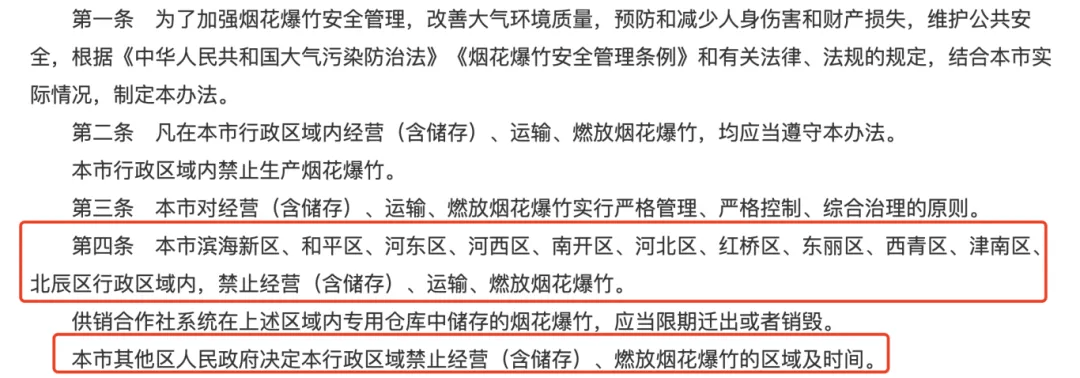 第一条　为了加强烟花爆竹安全管理，改善大气环境质量，预防和减少人身伤害和财产损失，维护公共安全，根据《中华人民共和国大气污染防治法》《烟花爆竹安全管理条例》和有关法律、法规的规定，结合本市实际情况，制定本办法。

第二条　凡在本市行政区域内经营（含储存）、运输、燃放烟花爆竹，均应当遵守本办法。

本市行政区域内禁止生产烟花爆竹。

第三条　本市对经营（含储存）、运输、燃放烟花爆竹实行严格管理、严格控制、综合治理的原则。

第四条　本市滨海新区、和平区、河东区、河西区、南开区、河北区、红桥区、东丽区、西青区、津南区、北辰区行政区域内，禁止经营（含储存）、运输、燃放烟花爆竹。

供销合作社系统在上述区域内专用仓库中储存的烟花爆竹，应当限期迁出或者销毁。

本市其他区人民政府决定本行政区域禁止经营（含储存）、燃放烟花爆竹的区域及时间。